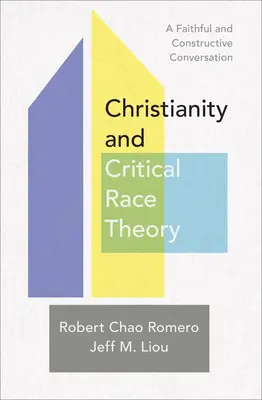 A Faithful and Constructive Conversation

Christianity and Critical Race Theory

Robert Chao Romero
Jeff M. Liou